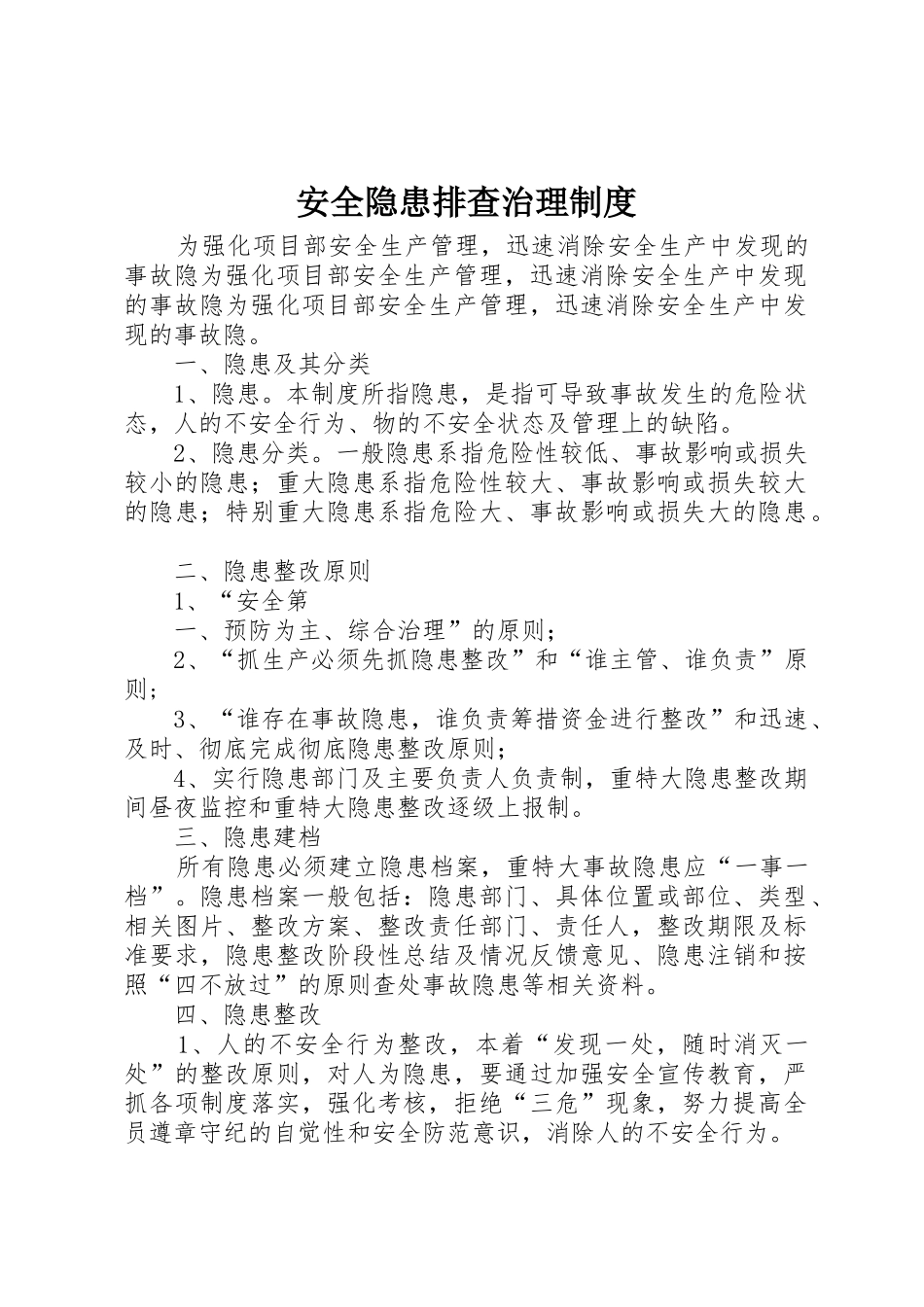 安全隐患排查治理制度

为强化项目部安全生产管理，迅速消除安全生产中发现的事故隐为强化项目部安全生产管理，迅速消除安全生产中发现的事故隐为强化项目部安全生产管理，迅速消除安全生产中发现的事故隐。

一、隐患及其分类

1、隐患。本制度所指隐患，是指可导致事故发生的危险状态，人的不安全行为、物的不安全状态及管理上的缺陷。

2、隐患分类。一般隐患系指危险性较低、事故影响或损失较小的隐患；重大隐患系指危险性较大、事故影响或损失较大的隐患；特别重大隐患系指危险大、事故影响或损失大的隐患。

二、隐患整改原则

1、“安全第

一、预防为主、综合治理”的原则；

2、“抓生产必须先抓隐患整改”和“谁主管、谁负责”原则；

3、“谁存在事故隐患，谁负责筹措资金进行整改”和迅速、及时、彻底完成彻底隐患整改原则；

4、实行隐患部门及主要负责人负责制，重特大隐患整改期间昼夜监控和重特大隐患整改逐级上报制。

三、隐患建档

所有隐患必须建立隐患档案，重特大事故隐患应“一事一档”。隐患档案一般包括：隐患部门、具体位置或部位、类型、相关图片、整改方案、整改责任部门、责任人，整改期限及标准要求，隐患整改阶段性总结及情况反馈意见、隐患注销和按照“四不放过”的原则查处事故隐患等相关资料。

四、隐患整改

1、人的不安全行为整改，本着“发现一处，随时消灭一处”的整改原则，对人为隐患，要通过加强安全宣传教育，严抓各项制度落实，强化考核，拒绝“三危”现象，努力提高全员遵章守纪的自觉性和安全防范意识，消除人的不安全行为。